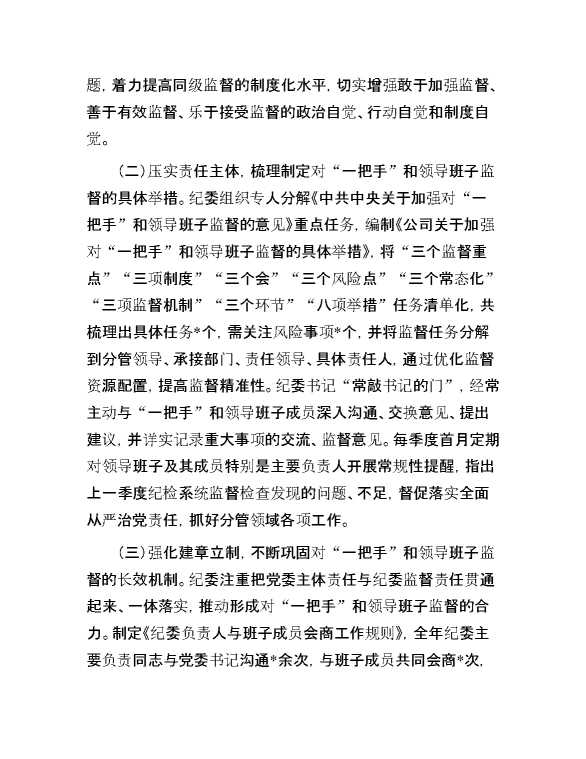 题，着力提高同级监督的制度化水平，切实增强敢于加强监督、善于有效监督、乐于接受监督的政治自觉、行动自觉和制度自觉。

（二）压实责任主体，梳理制定对“一把手”和领导班子监督的具体举措。纪委组织专人分解《中共中央关于加强对“一把手”和领导班子监督的意见》重点任务，编制《公司关于加强对“一把手”和领导班子监督的具体举措》，将“三个监督重点”“三项制度”“三个会”“三个风险点”“三个常态化”“三项监督机制”“三个环节”“八项举措”任务清单化，共梳理出具体任务*个，需关注风险事项*个，并将监督任务分解到分管领导、承接部门、责任领导、具体责任人，通过优化监督资源配置，提高监督精准性。纪委书记“常敲书记的门”，经常主动与“一把手”和领导班子成员深入沟通、交换意见、提出建议，并详实记录重大事项的交流、监督意见。每季度首月定期对领导班子及其成员特别是主要负责人开展常规性提醒，指出上一季度纪检系统监督检查发现的问题、不足，督促落实全面从严治党责任，抓好分管领域各项工作。

（三）强化建章立制，不断巩固对“一把手”和领导班子监督的长效机制。纪委注重把党委主体责任与纪委监督责任贯通起来、一体落实，推动形成对“一把手”和领导班子监督的合力。制定《纪委负责人与班子成员会商工作规则》，全年纪委主要负责同志与党委书记沟通*余次，与班子成员共同会商*次，